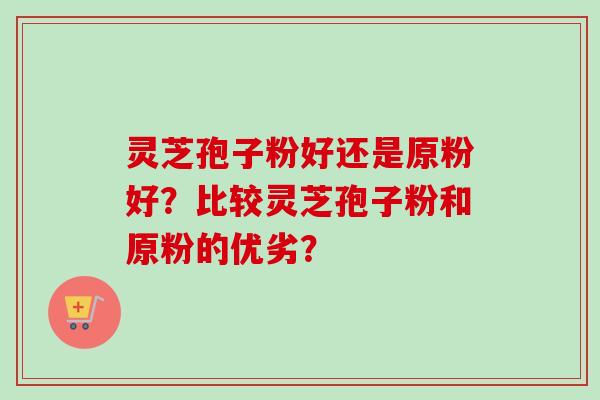 灵芝孢子粉好还是原粉好？比较灵芝孢子粉和原粉的优劣？